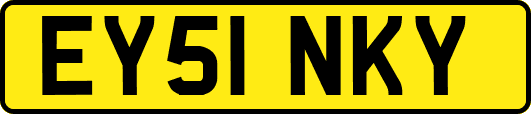 EY51 NKY